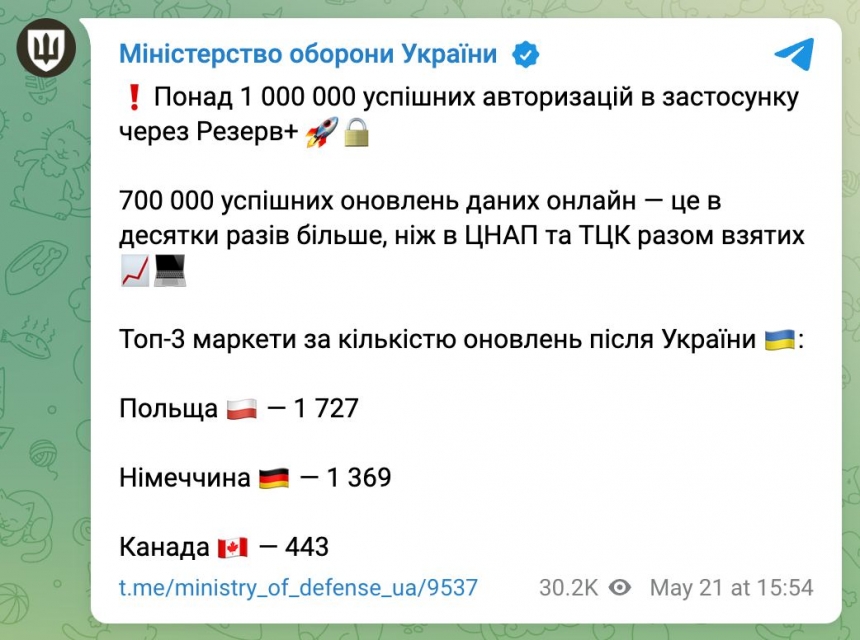 Міністерство оборони України

❗ Понад 1 000 000 успішних авторизацій в застосунку через Резерв+ 🚀🔒

700 000 успішних оновлень даних онлайн — це в десятки разів більше, ніж в ЦНАП та ТЦК разом взятих 📈💻

Топ-3 маркети за кількістю оновлень після України 🇺🇦:

Польща 🇵🇱 — 1 727

Німеччина 🇩🇪 — 1 369

Канада 🇨🇦 — 443

t.me/ministry_of_defense_ua/9537 30.2K May 21 at 15:54